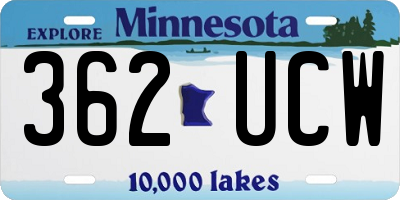 EXPLORE Minnesota

362 UCW

10,000 lakes